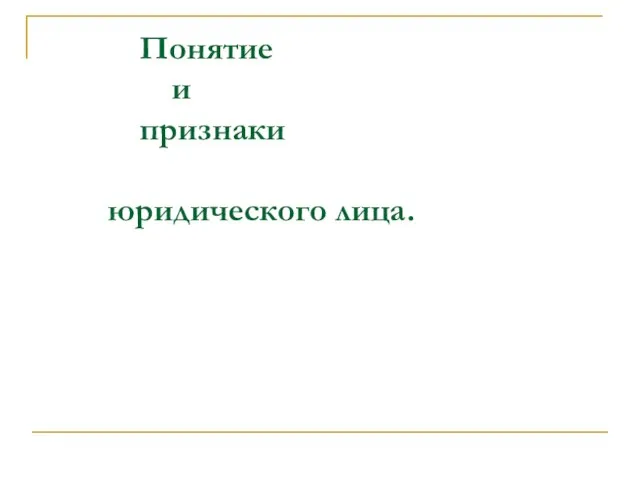 Понятие
и
признаки

юридического лица.